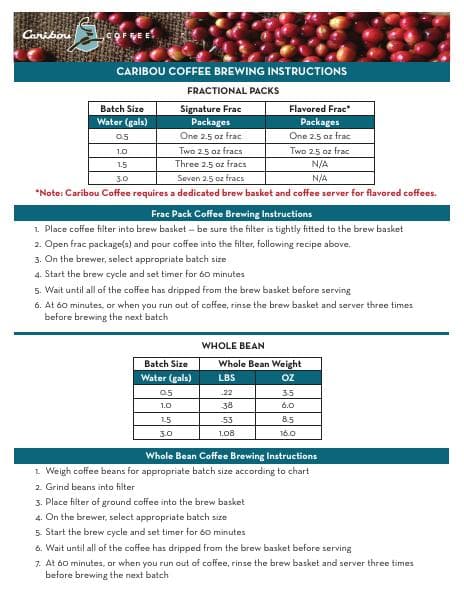 Caribou COFFEE

CARIBOU COFFEE BREWING INSTRUCTIONS

FRACTIONAL PACKS

| Batch Size | Signature Frac | Flavored Frac* |
|---|---|---|
| Water (gals) | Packages | Packages |
| 0.5 | One 2.5 oz frac | One 2.5 oz frac |
| 1.0 | Two 2.5 oz fracs | Two 2.5 oz frac |
| 1.5 | Three 2.5 oz fracs | N/A |
| 3.0 | Seven 2.5 oz fracs | N/A |

*Note: Caribou Coffee requires a dedicated brew basket and coffee server for flavored coffees.

Frac Pack Coffee Brewing Instructions

1. Place coffee filter into brew basket — be sure the filter is tightly fitted to the brew basket
2. Open frac package(s) and pour coffee into the filter, following recipe above.
3. On the brewer, select appropriate batch size
4. Start the brew cycle and set timer for 60 minutes
5. Wait until all of the coffee has dripped from the brew basket before serving
6. At 60 minutes, or when you run out of coffee, rinse the brew basket and server three times before brewing the next batch

WHOLE BEAN

| Batch Size | Whole Bean Weight | |
|---|---|---|
| Water (gals) | LBS | OZ |
| 0.5 | .22 | 3.5 |
| 1.0 | .38 | 6.0 |
| 1.5 | .53 | 8.5 |
| 3.0 | 1.08 | 16.0 |

Whole Bean Coffee Brewing Instructions

1. Weigh coffee beans for appropriate batch size according to chart
2. Grind beans into filter
3. Place filter of ground coffee into the brew basket
4. On the brewer, select appropriate batch size
5. Start the brew cycle and set timer for 60 minutes
6. Wait until all of the coffee has dripped from the brew basket before serving
7. At 60 minutes, or when you run out of coffee, rinse the brew basket and server three times before brewing the next batch